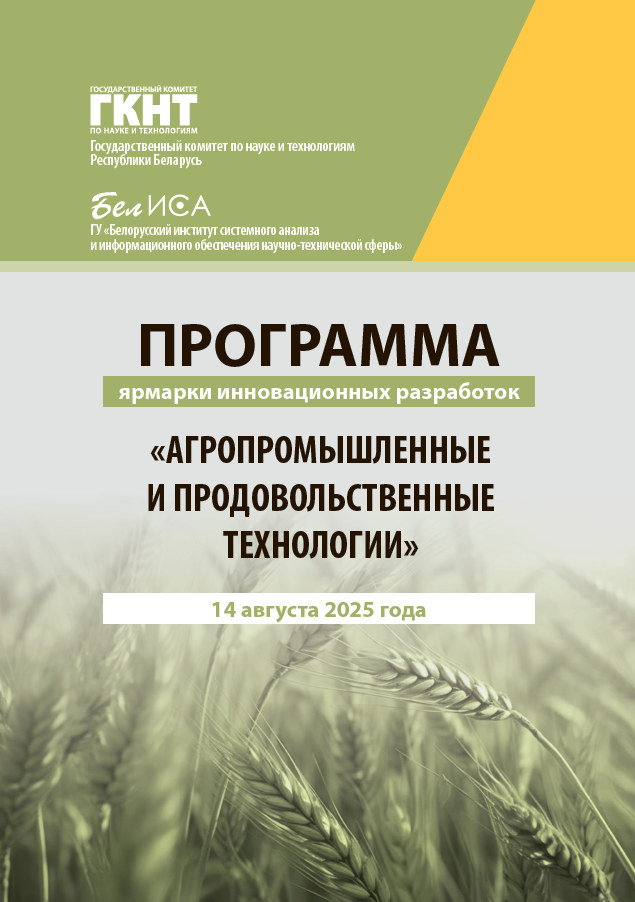 ГОСУДАРСТВЕННЫЙ КОМИТЕТ
ГКНТ
ПО НАУКЕ И ТЕХНОЛОГИЯМ
Государственный комитет по науке и технологиям
Республики Беларусь

БелИСА
ГУ «Белорусский институт системного анализа
и информационного обеспечения научно-технической сферы»

ПРОГРАММА
ярмарки инновационных разработок

«АГРОПРОМЫШЛЕННЫЕ
И ПРОДОВОЛЬСТВЕННЫЕ
ТЕХНОЛОГИИ»

14 августа 2025 года